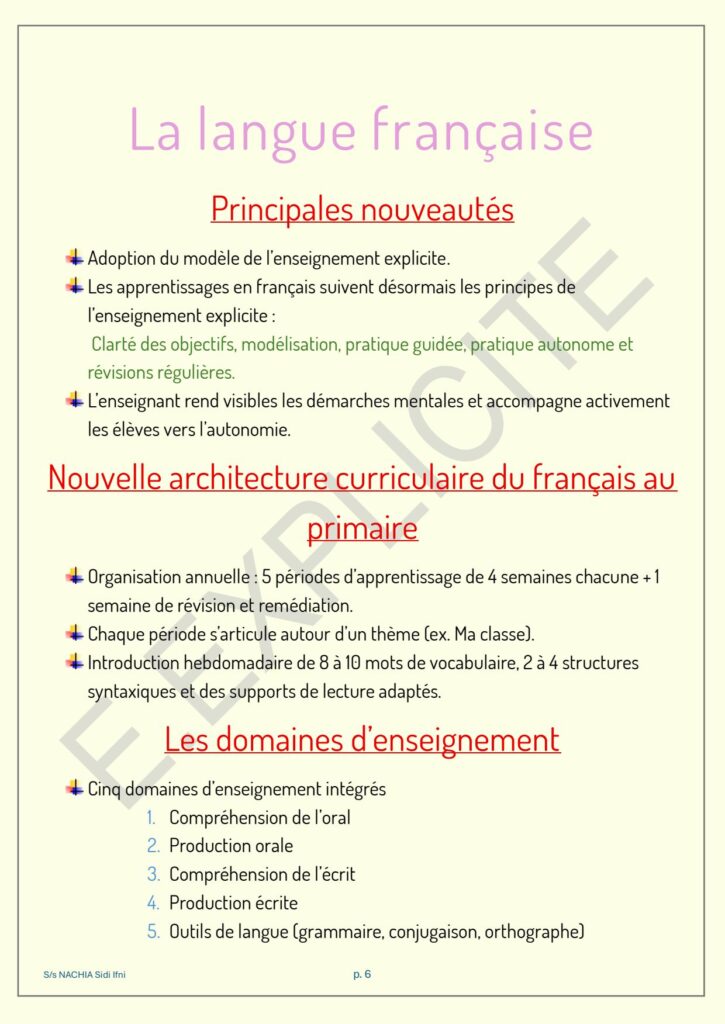 La langue française

Principales nouveautés

Adoption du modèle de l'enseignement explicite.

Les apprentissages en français suivent désormais les principes de l'enseignement explicite :

Clarté des objectifs, modélisation, pratique guidée, pratique autonome et révisions régulières.

L'enseignant rend visibles les démarches mentales et accompagne activement les élèves vers l'autonomie.

Nouvelle architecture curriculaire du français au primaire

Organisation annuelle : 5 périodes d'apprentissage de 4 semaines chacune + 1 semaine de révision et remédiation.

Chaque période s'articule autour d'un thème (ex. Ma classe).

Introduction hebdomadaire de 8 à 10 mots de vocabulaire, 2 à 4 structures syntaxiques et des supports de lecture adaptés.

Les domaines d'enseignement

Cinq domaines d'enseignement intégrés
1. Compréhension de l'oral
2. Production orale
3. Compréhension de l'écrit
4. Production écrite
5. Outils de langue (grammaire, conjugaison, orthographe)

E EXPLICITE

S/s NACHIA Sidi Ifni

p. 6